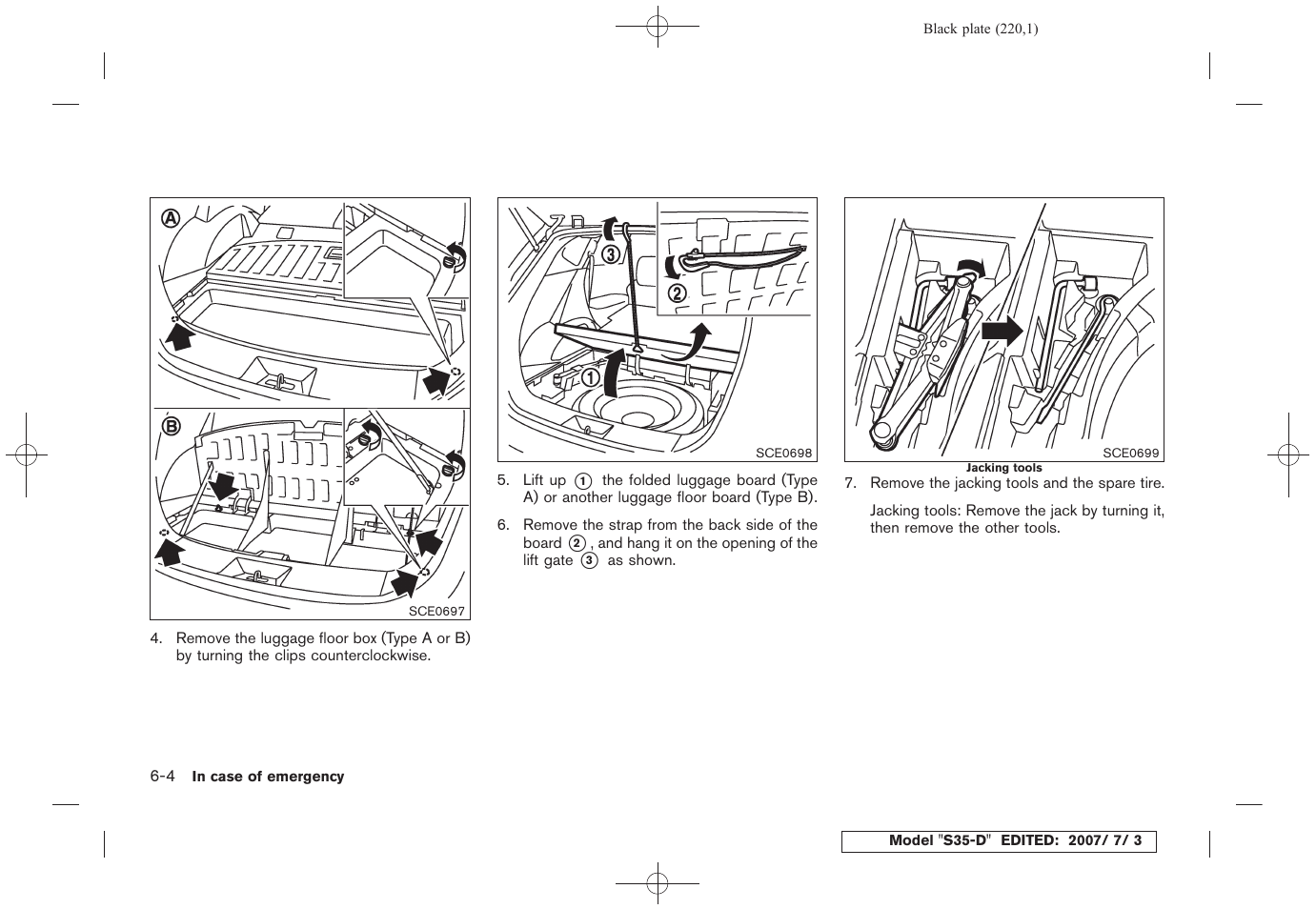 Black plate (220,1)

A

B

SCE0697

4. Remove the luggage floor box (Type A or B) by turning the clips counterclockwise.

3

2

1

SCE0698

5. Lift up ① the folded luggage board (Type A) or another luggage floor board (Type B).

6. Remove the strap from the back side of the board ②, and hang it on the opening of the lift gate ③ as shown.

SCE0699

Jacking tools

7. Remove the jacking tools and the spare tire.

Jacking tools: Remove the jack by turning it, then remove the other tools.

6-4 In case of emergency

Model "S35-D" EDITED: 2007/ 7/ 3